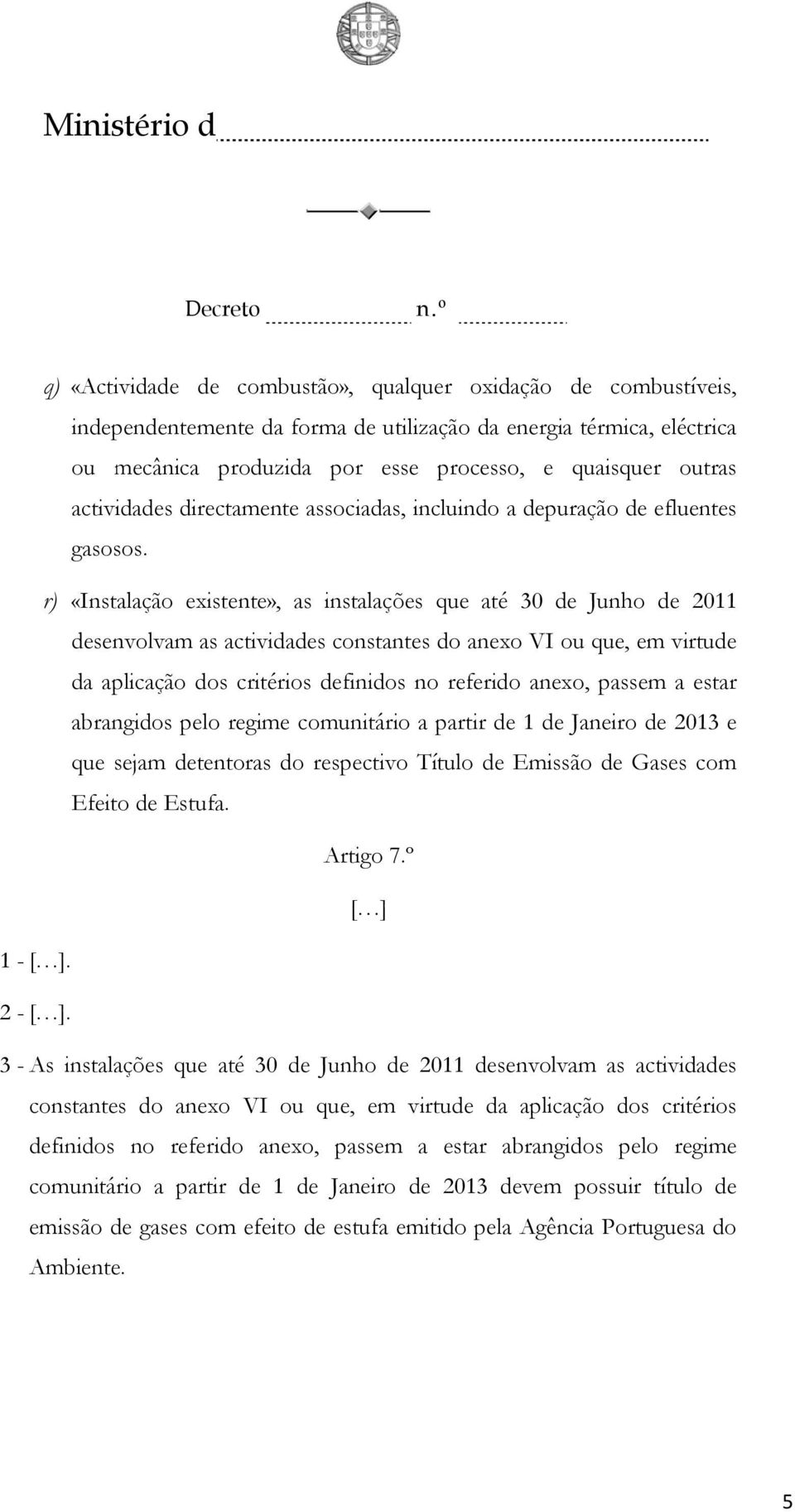 Ministério d

Decreto n.º

q) «Actividade de combustão», qualquer oxidação de combustíveis, independentemente da forma de utilização da energia térmica, eléctrica ou mecânica produzida por esse processo, e quaisquer outras actividades directamente associadas, incluindo a depuração de efluentes gasosos.

r) «Instalação existente», as instalações que até 30 de Junho de 2011 desenvolvam as actividades constantes do anexo VI ou que, em virtude da aplicação dos critérios definidos no referido anexo, passem a estar abrangidos pelo regime comunitário a partir de 1 de Janeiro de 2013 e que sejam detentoras do respectivo Título de Emissão de Gases com Efeito de Estufa.

Artigo 7.º

[…]

1 - […].

2 - […].

3 - As instalações que até 30 de Junho de 2011 desenvolvam as actividades constantes do anexo VI ou que, em virtude da aplicação dos critérios definidos no referido anexo, passem a estar abrangidos pelo regime comunitário a partir de 1 de Janeiro de 2013 devem possuir título de emissão de gases com efeito de estufa emitido pela Agência Portuguesa do Ambiente.

5